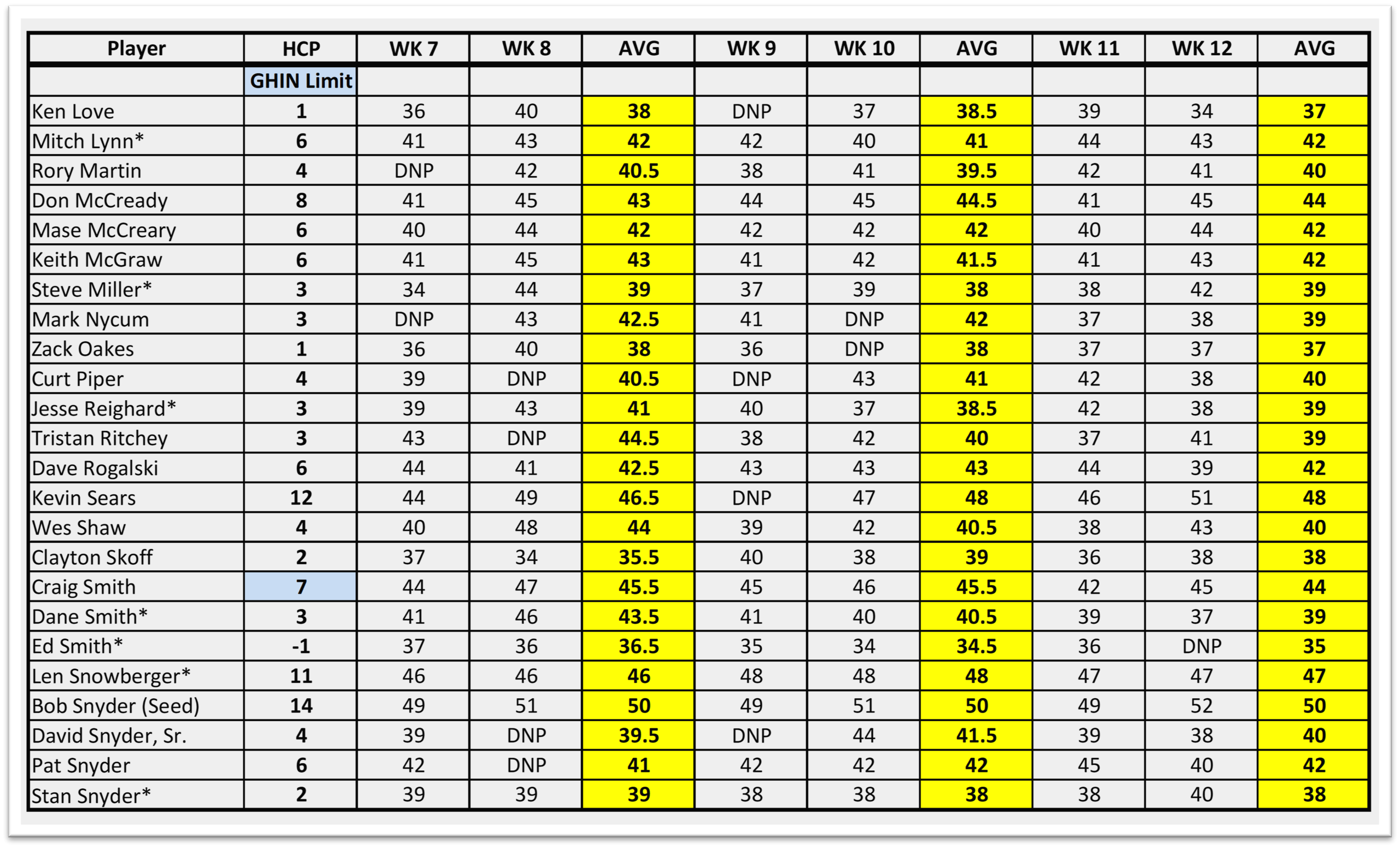 | Player | HCP | WK 7 | WK 8 | AVG | WK 9 | WK 10 | AVG | WK 11 | WK 12 | AVG |
|---|---|---|---|---|---|---|---|---|---|---|
| | GHIN Limit | | | | | | | | | |
| Ken Love | 1 | 36 | 40 | 38 | DNP | 37 | 38.5 | 39 | 34 | 37 |
| Mitch Lynn* | 6 | 41 | 43 | 42 | 42 | 40 | 41 | 44 | 43 | 42 |
| Rory Martin | 4 | DNP | 42 | 40.5 | 38 | 41 | 39.5 | 42 | 41 | 40 |
| Don McCready | 8 | 41 | 45 | 43 | 44 | 45 | 44.5 | 41 | 45 | 44 |
| Mase McCreary | 6 | 40 | 44 | 42 | 42 | 42 | 42 | 40 | 44 | 42 |
| Keith McGraw | 6 | 41 | 45 | 43 | 41 | 42 | 41.5 | 41 | 43 | 42 |
| Steve Miller* | 3 | 34 | 44 | 39 | 37 | 39 | 38 | 38 | 42 | 39 |
| Mark Nycum | 3 | DNP | 43 | 42.5 | 41 | DNP | 42 | 37 | 38 | 39 |
| Zack Oakes | 1 | 36 | 40 | 38 | 36 | DNP | 38 | 37 | 37 | 37 |
| Curt Piper | 4 | 39 | DNP | 40.5 | DNP | 43 | 41 | 42 | 38 | 40 |
| Jesse Reighard* | 3 | 39 | 43 | 41 | 40 | 37 | 38.5 | 42 | 38 | 39 |
| Tristan Ritchey | 3 | 43 | DNP | 44.5 | 38 | 42 | 40 | 37 | 41 | 39 |
| Dave Rogalski | 6 | 44 | 41 | 42.5 | 43 | 43 | 43 | 44 | 39 | 42 |
| Kevin Sears | 12 | 44 | 49 | 46.5 | DNP | 47 | 48 | 46 | 51 | 48 |
| Wes Shaw | 4 | 40 | 48 | 44 | 39 | 42 | 40.5 | 38 | 43 | 40 |
| Clayton Skoff | 2 | 37 | 34 | 35.5 | 40 | 38 | 39 | 36 | 38 | 38 |
| Craig Smith | 7 | 44 | 47 | 45.5 | 45 | 46 | 45.5 | 42 | 45 | 44 |
| Dane Smith* | 3 | 41 | 46 | 43.5 | 41 | 40 | 40.5 | 39 | 37 | 39 |
| Ed Smith* | -1 | 37 | 36 | 36.5 | 35 | 34 | 34.5 | 36 | DNP | 35 |
| Len Snowberger* | 11 | 46 | 46 | 46 | 48 | 48 | 48 | 47 | 47 | 47 |
| Bob Snyder (Seed) | 14 | 49 | 51 | 50 | 49 | 51 | 50 | 49 | 52 | 50 |
| David Snyder, Sr. | 4 | 39 | DNP | 39.5 | DNP | 44 | 41.5 | 39 | 38 | 40 |
| Pat Snyder | 6 | 42 | DNP | 41 | 42 | 42 | 42 | 45 | 40 | 42 |
| Stan Snyder* | 2 | 39 | 39 | 39 | 38 | 38 | 38 | 38 | 40 | 38 |